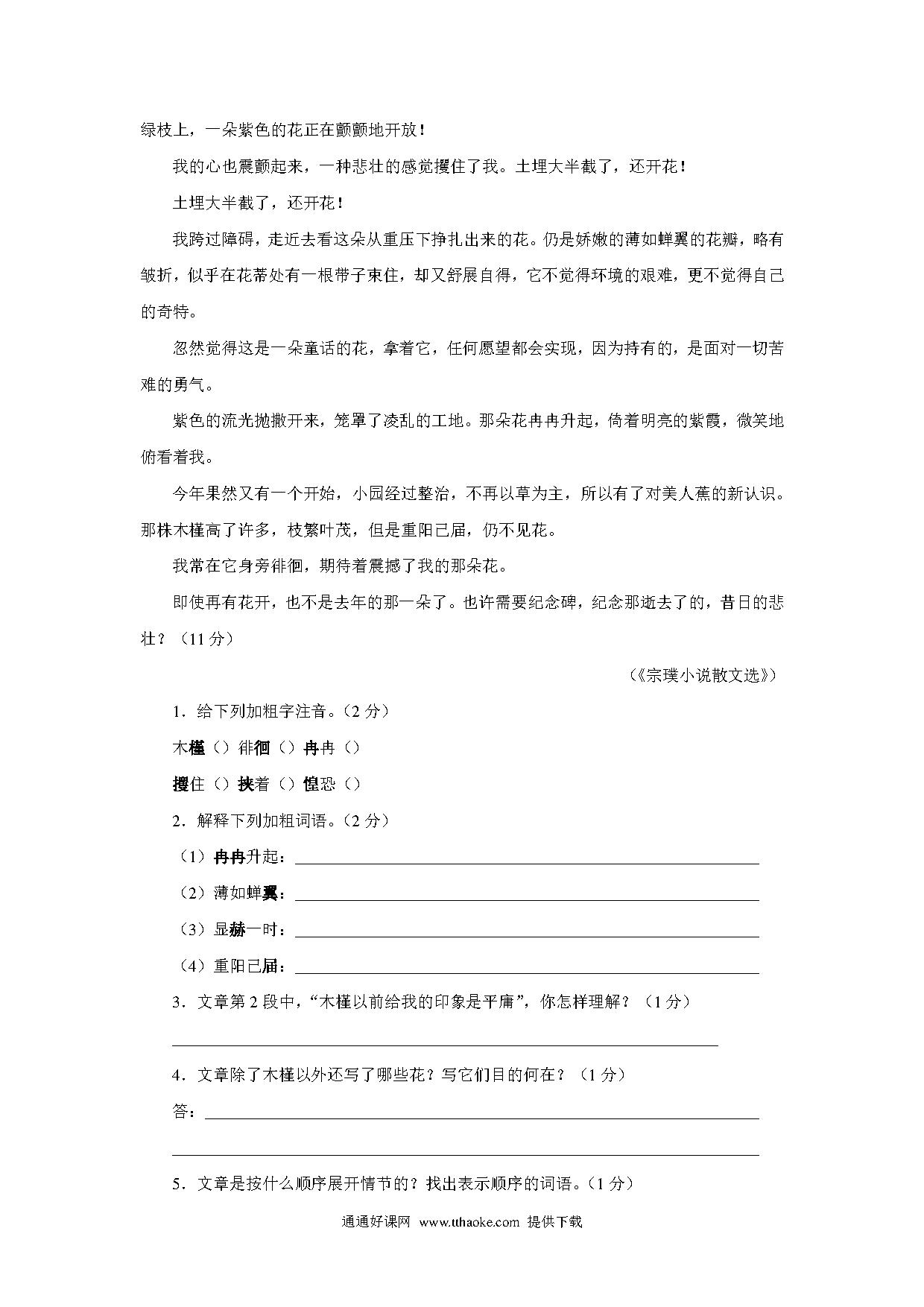 绿枝上，一朵紫色的花正在颤颤地开放！

我的心也震颤起来，一种悲壮的感觉攫住了我。土埋大半截了，还开花！

土埋大半截了，还开花！

我跨过障碍，走近去看这朵从重压下挣扎出来的花。仍是娇嫩的薄如蝉翼的花瓣，略有皱折，似乎在花蒂处有一根带子束住，却又舒展自得，它不觉得环境的艰难，更不觉得自己的奇特。

忽然觉得这是一朵童话的花，拿着它，任何愿望都会实现，因为持有的，是面对一切苦难的勇气。

紫色的流光抛撒开来，笼罩了凌乱的工地。那朵花冉冉升起，倚着明亮的紫霞，微笑地俯看着我。

今年果然又有一个开始，小园经过整治，不再以草为主，所以有了对美人蕉的新认识。那株木槿高了许多，枝繁叶茂，但是重阳已届，仍不见花。

我常在它身旁徘徊，期待着震撼了我的那朵花。

即使再有花开，也不是去年的那一朵了。也许需要纪念碑，纪念那逝去了的，昔日的悲壮？（11 分）

（《宗璞小说散文选》）

1．给下列加粗字注音。（2 分）

木槿（）徘徊（）冉冉（）

攫住（）挟着（）惶恐（）

2．解释下列加粗词语。（2 分）

（1）冉冉升起：

（2）薄如蝉翼：

（3）显赫一时：

（4）重阳已届：

3．文章第 2 段中，“木槿以前给我的印象是平庸”，你怎样理解？（1 分）

4．文章除了木槿以外还写了哪些花？写它们目的何在？（1 分）

答：

5．文章是按什么顺序展开情节的？找出表示顺序的词语。（1 分）

通通好课网 www.tthaoke.com 提供下载